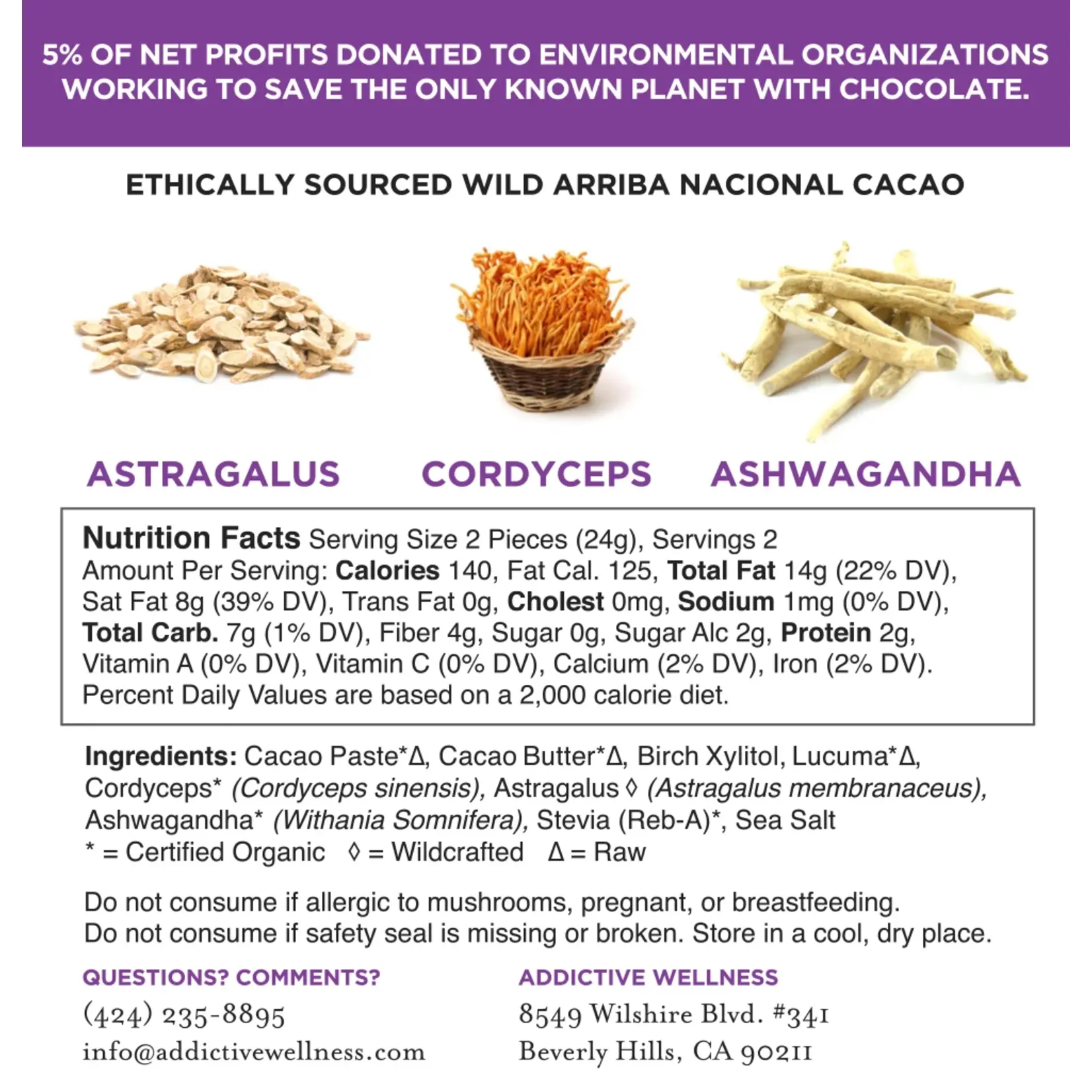 5% OF NET PROFITS DONATED TO ENVIRONMENTAL ORGANIZATIONS WORKING TO SAVE THE ONLY KNOWN PLANET WITH CHOCOLATE.

ETHICALLY SOURCED WILD ARRIBA NACIONAL CACAO

ASTRAGALUS

CORDYCEPS

ASHWAGANDHA

Nutrition Facts Serving Size 2 Pieces (24g), Servings 2 Amount Per Serving: Calories 140, Fat Cal. 125, Total Fat 14g (22% DV), Sat Fat 8g (39% DV), Trans Fat 0g, Cholest 0mg, Sodium 1mg (0% DV), Total Carb. 7g (1% DV), Fiber 4g, Sugar 0g, Sugar Alc 2g, Protein 2g, Vitamin A (0% DV), Vitamin C (0% DV), Calcium (2% DV), Iron (2% DV). Percent Daily Values are based on a 2,000 calorie diet.

Ingredients: Cacao Paste*Δ, Cacao Butter*Δ, Birch Xylitol, Lucuma*Δ, Cordyceps* (Cordyceps sinensis), Astragalus ◊ (Astragalus membranaceus), Ashwagandha* (Withania Somnifera), Stevia (Reb-A)*, Sea Salt
* = Certified Organic ◊ = Wildcrafted Δ = Raw

Do not consume if allergic to mushrooms, pregnant, or breastfeeding.
Do not consume if safety seal is missing or broken. Store in a cool, dry place.

QUESTIONS? COMMENTS?
(424) 235-8895
info@addictivewellness.com

ADDICTIVE WELLNESS
8549 Wilshire Blvd. #341
Beverly Hills, CA 90211